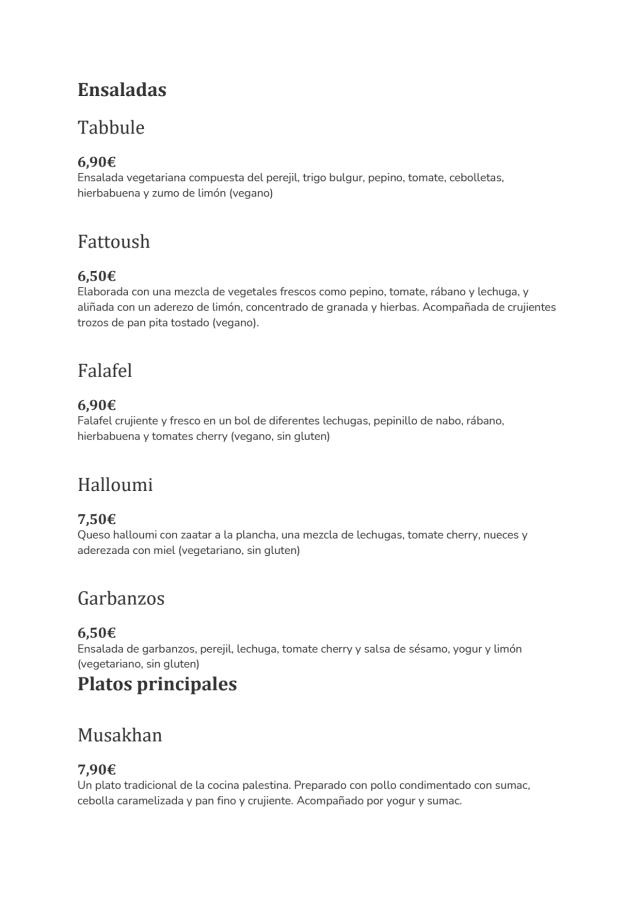 Ensaladas

Tabbule

6,90€
Ensalada vegetariana compuesta del perejil, trigo bulgur, pepino, tomate, cebolletas, hierbabuena y zumo de limón (vegano)

Fattoush

6,50€
Elaborada con una mezcla de vegetales frescos como pepino, tomate, rábano y lechuga, y aliñada con un aderezo de limón, concentrado de granada y hierbas. Acompañada de crujientes trozos de pan pita tostado (vegano).

Falafel

6,90€
Falafel crujiente y fresco en un bol de diferentes lechugas, pepinillo de nabo, rábano, hierbabuena y tomates cherry (vegano, sin gluten)

Halloumi

7,50€
Queso halloumi con zaatar a la plancha, una mezcla de lechugas, tomate cherry, nueces y aderezada con miel (vegetariano, sin gluten)

Garbanzos

6,50€
Ensalada de garbanzos, perejil, lechuga, tomate cherry y salsa de sésamo, yogur y limón (vegetariano, sin gluten)

Platos principales

Musakhan

7,90€
Un plato tradicional de la cocina palestina. Preparado con pollo condimentado con sumac, cebolla caramelizada y pan fino y crujiente. Acompañado por yogur y sumac.